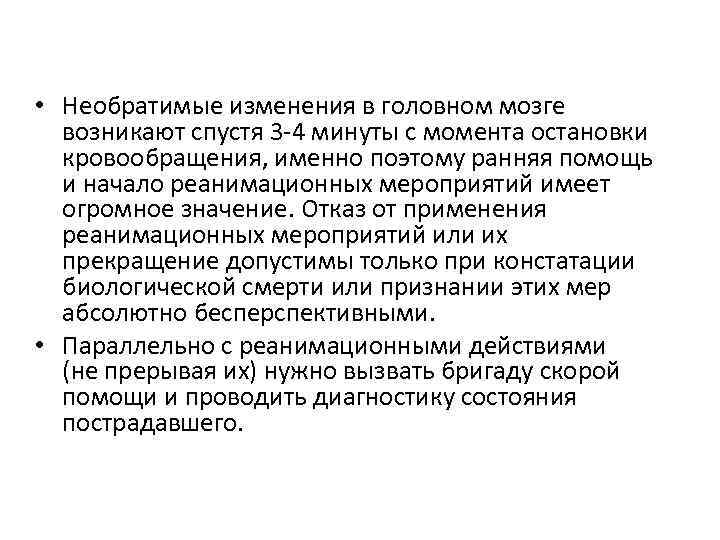 • Необратимые изменения в головном мозге возникают спустя 3-4 минуты с момента остановки кровообращения, именно поэтому ранняя помощь и начало реанимационных мероприятий имеет огромное значение. Отказ от применения реанимационных мероприятий или их прекращение допустимы только при констатации биологической смерти или признании этих мер абсолютно бесперспективными.

• Параллельно с реанимационными действиями (не прерывая их) нужно вызвать бригаду скорой помощи и проводить диагностику состояния пострадавшего.